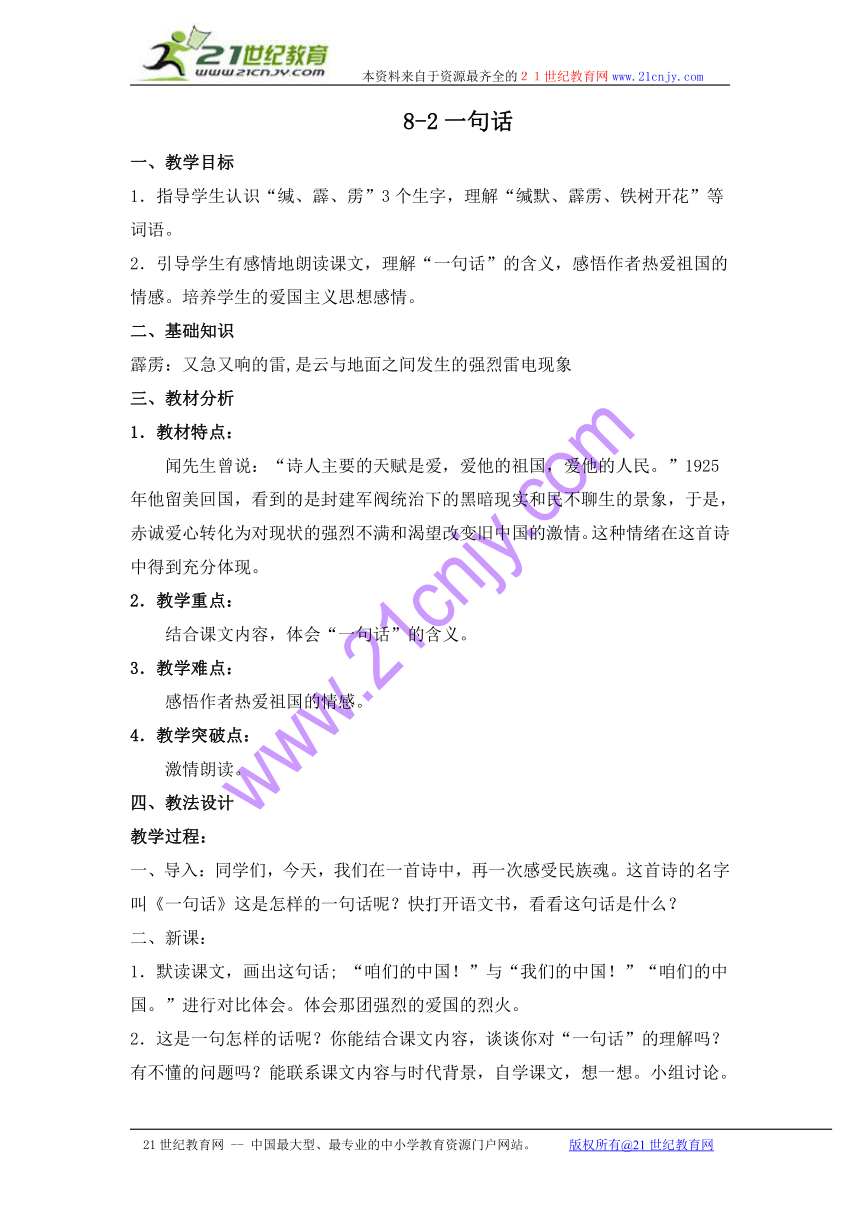 21世纪教育
www.21cnjy.com
本资料来自于资源最齐全的２１世纪教育网 www.21cnjy.com

8-2 一句话

一、教学目标

1．指导学生认识“缄、霹、雳”3 个生字，理解“缄默、霹雳、铁树开花”等词语。

2．引导学生有感情地朗读课文，理解“一句话”的含义，感悟作者热爱祖国的情感。培养学生的爱国主义思想感情。

二、基础知识

霹雳：又急又响的雷,是云与地面之间发生的强烈雷电现象

三、教材分析

1．教材特点：

闻先生曾说：“诗人主要的天赋是爱，爱他的祖国，爱他的人民。”1925 年他留美回国，看到的是封建军阀统治下的黑暗现实和民不聊生的景象，于是，赤诚爱心转化为对现状的强烈不满和渴望改变旧中国的激情。这种情绪在这首诗中得到充分体现。

2．教学重点：

结合课文内容，体会“一句话”的含义。

3．教学难点：

感悟作者热爱祖国的情感。

4．教学突破点：

激情朗读。

四、教法设计

教学过程：

一、导入：同学们，今天，我们在一首诗中，再一次感受民族魂。这首诗的名字叫《一句话》这是怎样的一句话呢？快打开语文书，看看这句话是什么？

二、新课：

1．默读课文，画出这句话；“咱们的中国！”与“我们的中国！”“咱们的中国。”进行对比体会。体会那团强烈的爱国的烈火。

2．这是一句怎样的话呢？你能结合课文内容，谈谈你对“一句话”的理解吗？有不懂的问题吗？能联系课文内容与时代背景，自学课文，想一想。小组讨论。

www.21cnjy.com

21 世纪教育网 -- 中国最大型、最专业的中小学教育资源门户网站。 版权所有@21 世纪教育网